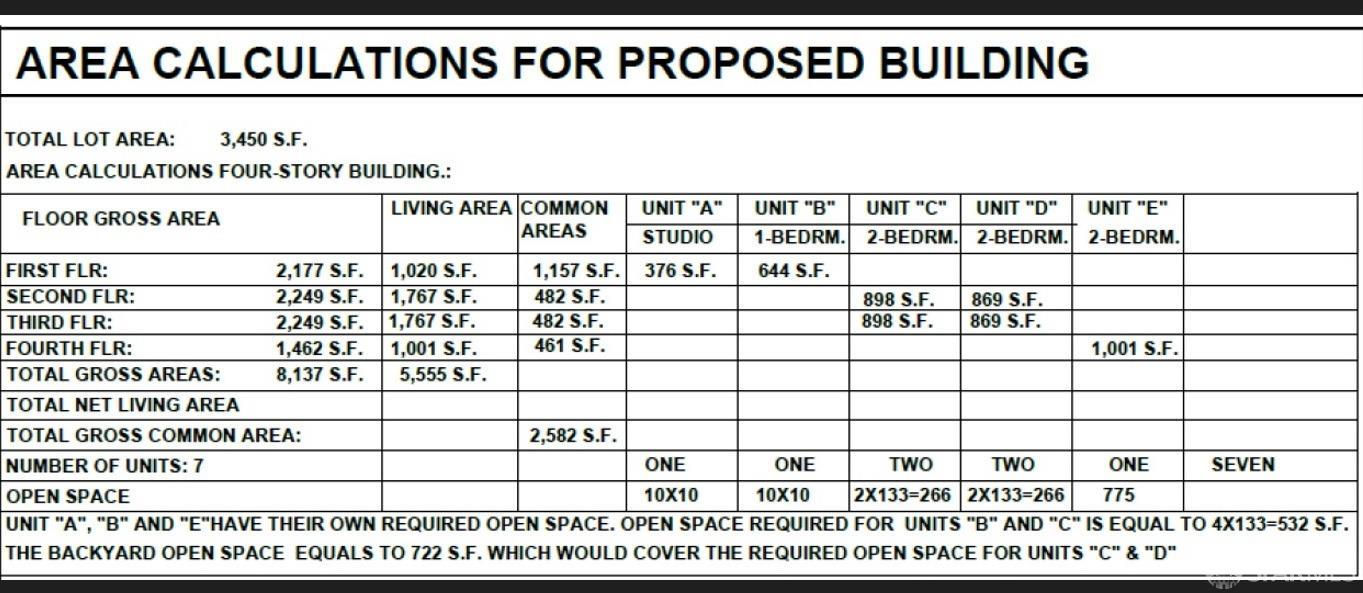 AREA CALCULATIONS FOR PROPOSED BUILDING

TOTAL LOT AREA: 3,450 S.F.

AREA CALCULATIONS FOUR-STORY BUILDING.:

| FLOOR GROSS AREA | | LIVING AREA | COMMON AREAS | UNIT "A" STUDIO | UNIT "B" 1-BEDRM. | UNIT "C" 2-BEDRM. | UNIT "D" 2-BEDRM. | UNIT "E" 2-BEDRM. | |
|---|---|---|---|---|---|---|---|---|---|
| FIRST FLR: | 2,177 S.F. | 1,020 S.F. | 1,157 S.F. | 376 S.F. | 644 S.F. | | | | |
| SECOND FLR: | 2,249 S.F. | 1,767 S.F. | 482 S.F. | | | 898 S.F. | 869 S.F. | | |
| THIRD FLR: | 2,249 S.F. | 1,767 S.F. | 482 S.F. | | | 898 S.F. | 869 S.F. | | |
| FOURTH FLR: | 1,462 S.F. | 1,001 S.F. | 461 S.F. | | | | | 1,001 S.F. | |
| TOTAL GROSS AREAS: | 8,137 S.F. | 5,555 S.F. | | | | | | | |
| TOTAL NET LIVING AREA | | | | | | | | | |
| TOTAL GROSS COMMON AREA: | | | 2,582 S.F. | | | | | | |
| NUMBER OF UNITS: 7 | | | | ONE | ONE | TWO | TWO | ONE | SEVEN |
| OPEN SPACE | | | | 10X10 | 10X10 | 2X133=266 | 2X133=266 | 775 | |

UNIT "A", "B" AND "E"HAVE THEIR OWN REQUIRED OPEN SPACE. OPEN SPACE REQUIRED FOR UNITS "B" AND "C" IS EQUAL TO 4X133=532 S.F. THE BACKYARD OPEN SPACE EQUALS TO 722 S.F. WHICH WOULD COVER THE REQUIRED OPEN SPACE FOR UNITS "C" & "D"